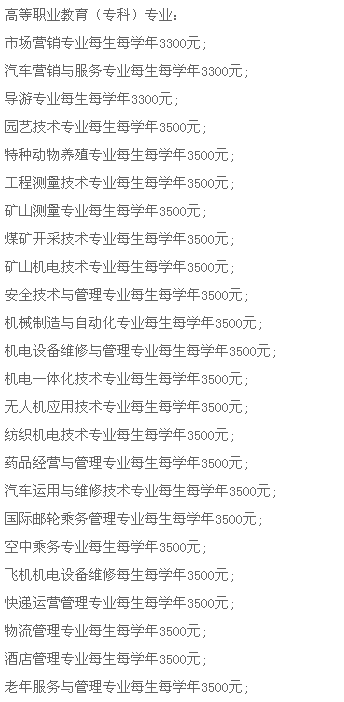 高等职业教育（专科）专业：

市场营销专业每生每学年3300元；

汽车营销与服务专业每生每学年3300元；

导游专业每生每学年3300元；

园艺技术专业每生每学年3500元；

特种动物养殖专业每生每学年3500元；

工程测量技术专业每生每学年3500元；

矿山测量专业每生每学年3500元；

煤矿开采技术专业每生每学年3500元；

矿山机电技术专业每生每学年3500元；

安全技术与管理专业每生每学年3500元；

机械制造与自动化专业每生每学年3500元；

机电设备维修与管理专业每生每学年3500元；

机电一体化技术专业每生每学年3500元；

无人机应用技术专业每生每学年3500元；

纺织机电技术专业每生每学年3500元；

药品经营与管理专业每生每学年3500元；

汽车运用与维修技术专业每生每学年3500元；

国际邮轮乘务管理专业每生每学年3500元；

空中乘务专业每生每学年3500元；

飞机机电设备维修每生每学年3500元；

快递运营管理专业每生每学年3500元；

物流管理专业每生每学年3500元；

酒店管理专业每生每学年3500元；

老年服务与管理专业每生每学年3500元；